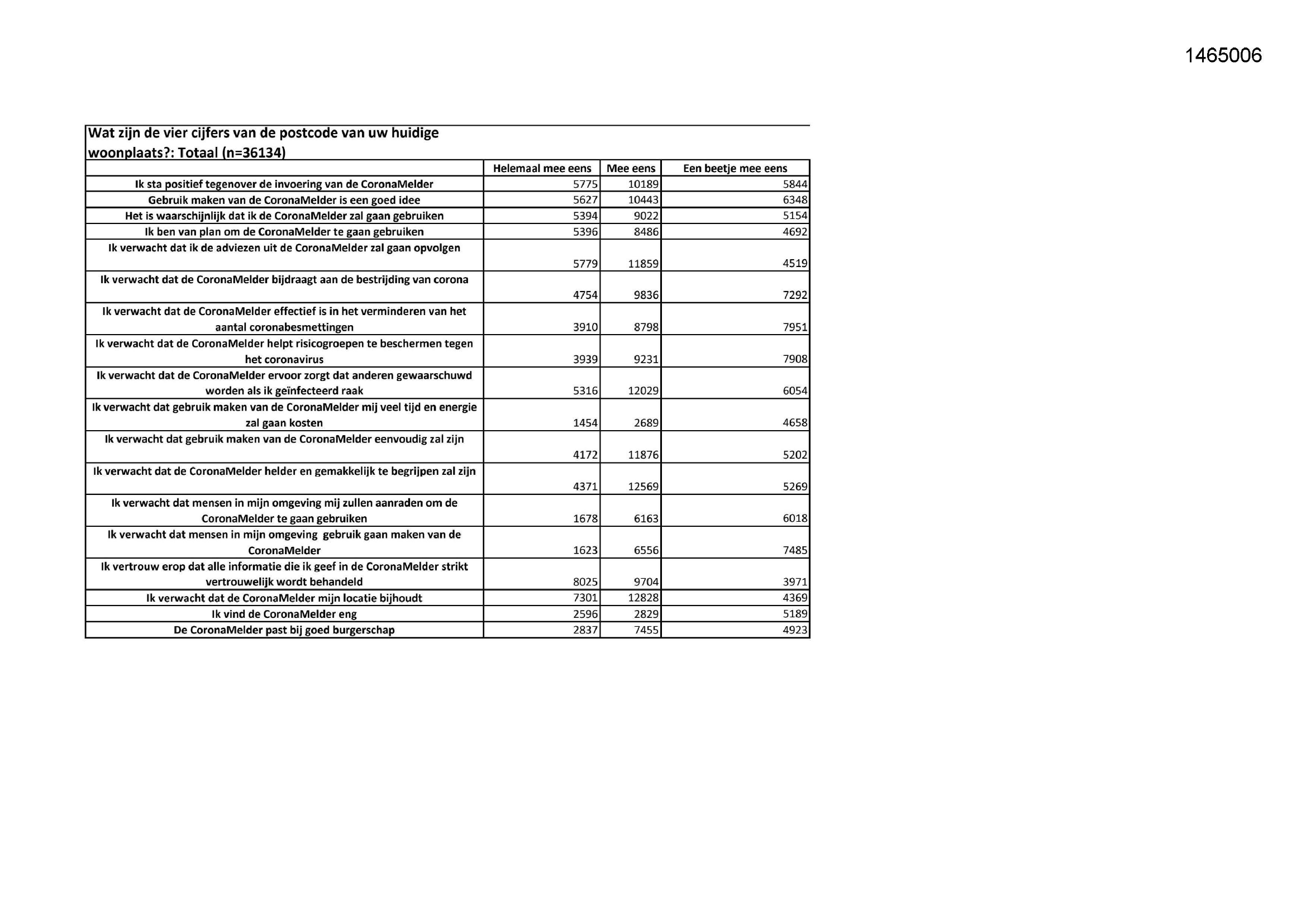 1465006

Wat zijn de vier cijfers van de postcode van uw huidige woonplaats?: Totaal (n=36134)

| | Helemaal mee eens | Mee eens | Een beetje mee eens |
|---|---|---|---|
| Ik sta positief tegenover de invoering van de CoronaMelder | 5775 | 10189 | 5844 |
| Gebruik maken van de CoronaMelder is een goed idee | 5627 | 10443 | 6348 |
| Het is waarschijnlijk dat ik de CoronaMelder zal gaan gebruiken | 5394 | 9022 | 5154 |
| Ik ben van plan om de CoronaMelder te gaan gebruiken | 5396 | 8486 | 4692 |
| Ik verwacht dat ik de adviezen uit de CoronaMelder zal gaan opvolgen | 5779 | 11859 | 4519 |
| Ik verwacht dat de CoronaMelder bijdraagt aan de bestrijding van corona | 4754 | 9836 | 7292 |
| Ik verwacht dat de CoronaMelder effectief is in het verminderen van het aantal coronabesmettingen | 3910 | 8798 | 7951 |
| Ik verwacht dat de CoronaMelder helpt risicogroepen te beschermen tegen het coronavirus | 3939 | 9231 | 7908 |
| Ik verwacht dat de CoronaMelder ervoor zorgt dat anderen gewaarschuwd worden als ik geïnfecteerd raak | 5316 | 12029 | 6054 |
| Ik verwacht dat gebruik maken van de CoronaMelder mij veel tijd en energie zal gaan kosten | 1454 | 2689 | 4658 |
| Ik verwacht dat gebruik maken van de CoronaMelder eenvoudig zal zijn | 4172 | 11876 | 5202 |
| Ik verwacht dat de CoronaMelder helder en gemakkelijk te begrijpen zal zijn | 4371 | 12569 | 5269 |
| Ik verwacht dat mensen in mijn omgeving mij zullen aanraden om de CoronaMelder te gaan gebruiken | 1678 | 6163 | 6018 |
| Ik verwacht dat mensen in mijn omgeving gebruik gaan maken van de CoronaMelder | 1623 | 6556 | 7485 |
| Ik vertrouw erop dat alle informatie die ik geef in de CoronaMelder strikt vertrouwelijk wordt behandeld | 8025 | 9704 | 3971 |
| Ik verwacht dat de CoronaMelder mijn locatie bijhoudt | 7301 | 12828 | 4369 |
| Ik vind de CoronaMelder eng | 2596 | 2829 | 5189 |
| De CoronaMelder past bij goed burgerschap | 2837 | 7455 | 4923 |